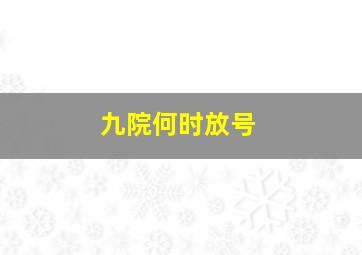 九院何时放号